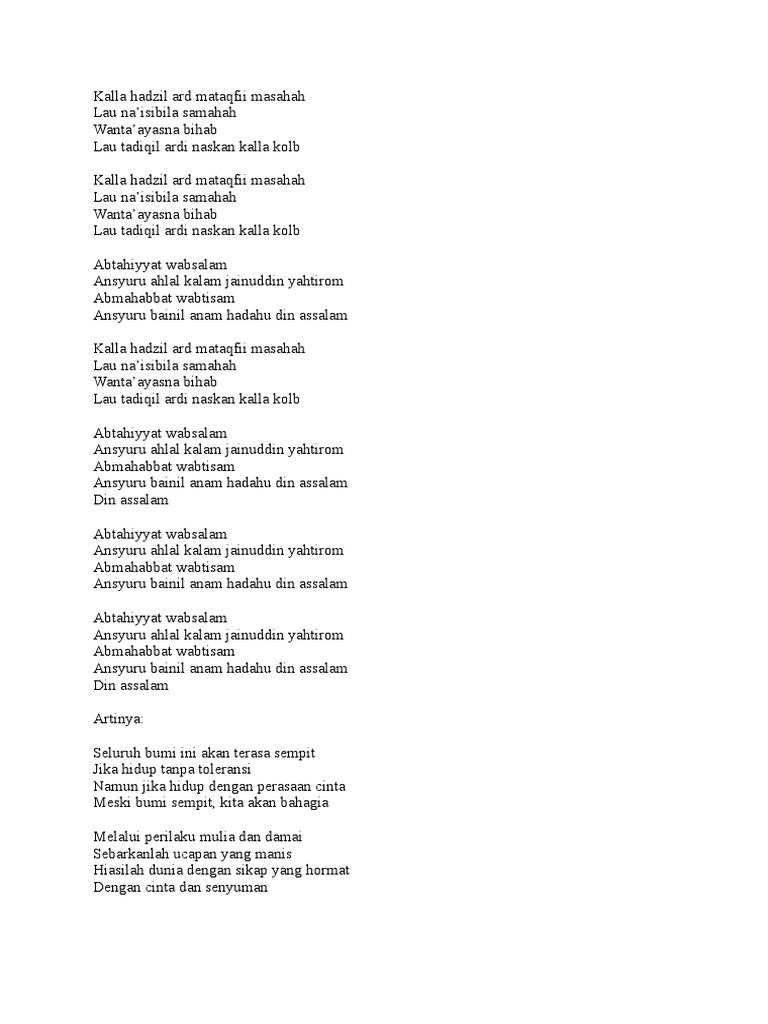 Kalla hadzil ard mataqfii masahah
Lau na'isibila samahah
Wanta'ayasna bihab
Lau tadiqil ardi naskan kalla kolb

Kalla hadzil ard mataqfii masahah
Lau na'isibila samahah
Wanta'ayasna bihab
Lau tadiqil ardi naskan kalla kolb

Abtahiyyat wabsalam
Ansyuru ahlal kalam jainuddin yahtirom
Abmahabbat wabtisam
Ansyuru bainil anam hadahu din assalam

Kalla hadzil ard mataqfii masahah
Lau na'isibila samahah
Wanta'ayasna bihab
Lau tadiqil ardi naskan kalla kolb

Abtahiyyat wabsalam
Ansyuru ahlal kalam jainuddin yahtirom
Abmahabbat wabtisam
Ansyuru bainil anam hadahu din assalam
Din assalam

Abtahiyyat wabsalam
Ansyuru ahlal kalam jainuddin yahtirom
Abmahabbat wabtisam
Ansyuru bainil anam hadahu din assalam

Abtahiyyat wabsalam
Ansyuru ahlal kalam jainuddin yahtirom
Abmahabbat wabtisam
Ansyuru bainil anam hadahu din assalam
Din assalam

Artinya:

Seluruh bumi ini akan terasa sempit
Jika hidup tanpa toleransi
Namun jika hidup dengan perasaan cinta
Meski bumi sempit, kita akan bahagia

Melalui perilaku mulia dan damai
Sebarkanlah ucapan yang manis
Hiasilah dunia dengan sikap yang hormat
Dengan cinta dan senyuman